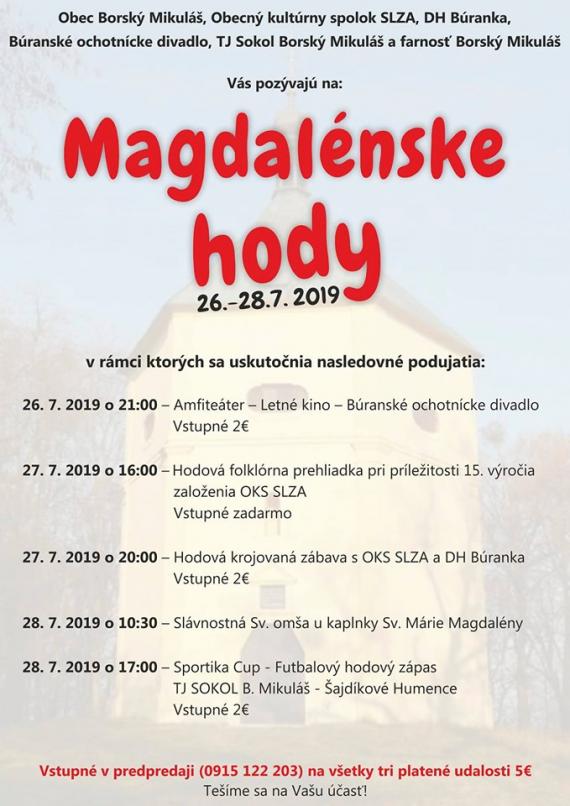 Obec Borský Mikuláš, Obecný kultúrny spolok SLZA, DH Búranka, Búranské ochotnícke divadlo, TJ Sokol Borský Mikuláš a farnosť Borský Mikuláš

Vás pozývajú na:

Magdalénske hody

26.-28.7. 2019

v rámci ktorých sa uskutočnia nasledovné podujatia:

26. 7. 2019 o 21:00 – Amfiteáter – Letné kino – Búranské ochotnícke divadlo
Vstupné 2€

27. 7. 2019 o 16:00 – Hodová folklórna prehliadka pri príležitosti 15. výročia založenia OKS SLZA
Vstupné zadarmo

27. 7. 2019 o 20:00 – Hodová krojovaná zábava s OKS SLZA a DH Búranka
Vstupné 2€

28. 7. 2019 o 10:30 – Slávnostná Sv. omša u kaplnky Sv. Márie Magdalény

28. 7. 2019 o 17:00 – Sportika Cup - Futbalový hodový zápas
TJ SOKOL B. Mikuláš - Šajdíkové Humence
Vstupné 2€

Vstupné v predpredaji (0915 122 203) na všetky tri platené udalosti 5€
Tešíme sa na Vašu účasť!